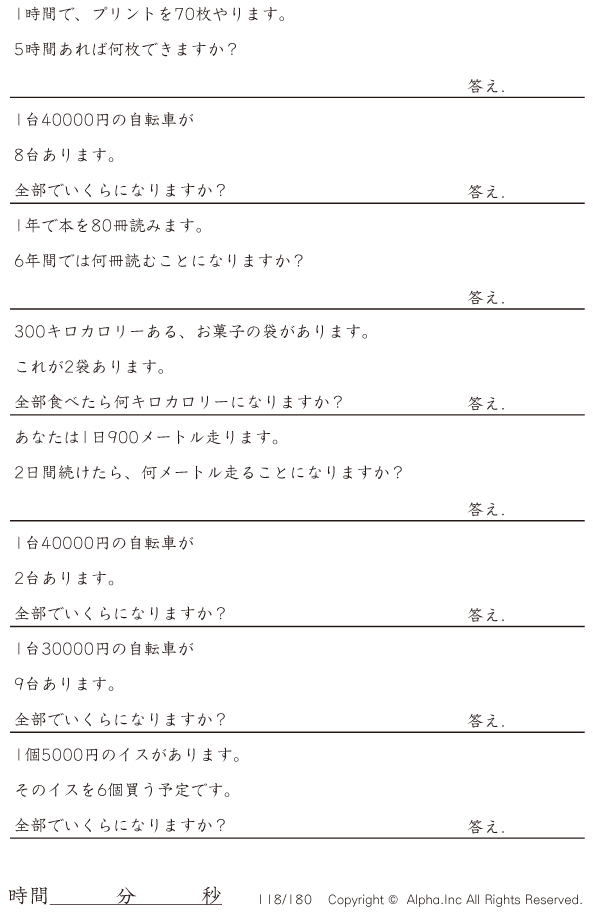 1時間で、プリントを70枚やります。

5時間あれば何枚できますか？

答え.

1台40000円の自転車が

8台あります。

全部でいくらになりますか？

答え.

1年で本を80冊読みます。

6年間では何冊読むことになりますか？

答え.

300キロカロリーある、お菓子の袋があります。

これが2袋あります。

全部食べたら何キロカロリーになりますか？

答え.

あなたは1日900メートル走ります。

2日間続けたら、何メートル走ることになりますか？

答え.

1台40000円の自転車が

2台あります。

全部でいくらになりますか？

答え.

1台30000円の自転車が

9台あります。

全部でいくらになりますか？

答え.

1個5000円のイスがあります。

そのイスを6個買う予定です。

全部でいくらになりますか？

答え.

時間____分____秒 118/180 Copyright © Alpha.Inc All Rights Reserved.